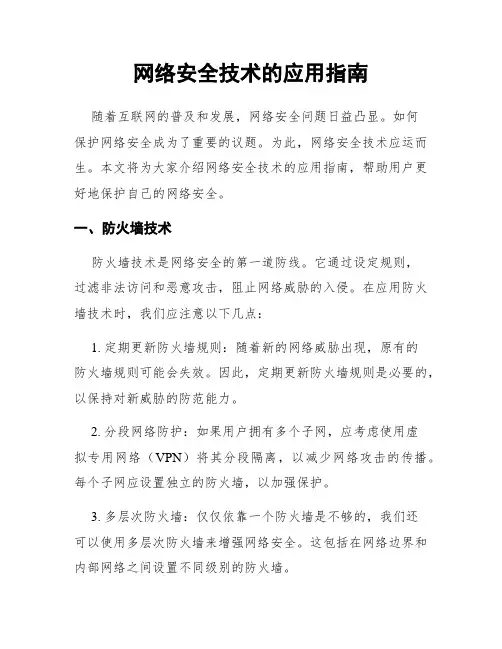 网络安全技术的应用指南

随着互联网的普及和发展，网络安全问题日益凸显。如何保护网络安全成为了重要的议题。为此，网络安全技术应运而生。本文将为大家介绍网络安全技术的应用指南，帮助用户更好地保护自己的网络安全。

一、防火墙技术

防火墙技术是网络安全的第一道防线。它通过设定规则，过滤非法访问和恶意攻击，阻止网络威胁的入侵。在应用防火墙技术时，我们应注意以下几点：

1. 定期更新防火墙规则：随着新的网络威胁出现，原有的防火墙规则可能会失效。因此，定期更新防火墙规则是必要的，以保持对新威胁的防范能力。

2. 分段网络防护：如果用户拥有多个子网，应考虑使用虚拟专用网络（VPN）将其分段隔离，以减少网络攻击的传播。每个子网应设置独立的防火墙，以加强保护。

3. 多层次防火墙：仅仅依靠一个防火墙是不够的，我们还可以使用多层次防火墙来增强网络安全。这包括在网络边界和内部网络之间设置不同级别的防火墙。